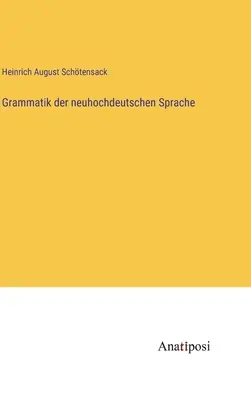 Heinrich August Schötensack

Grammatik der neuhochdeutschen Sprache

Anatiposi